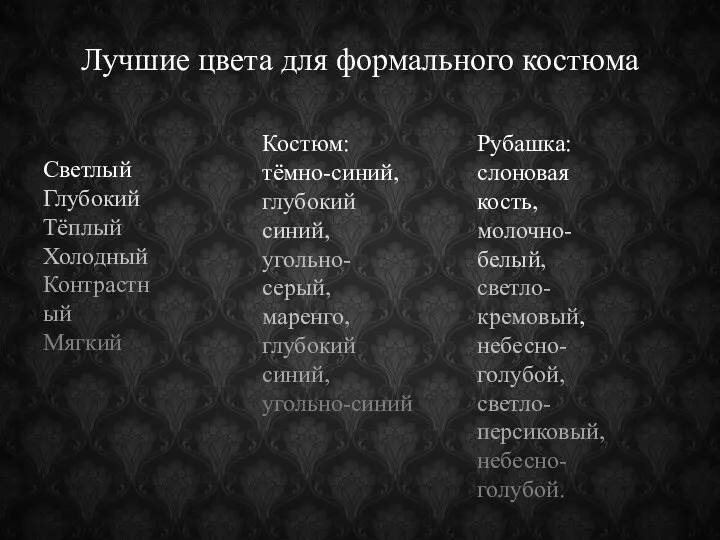 Лучшие цвета для формального костюма

Светлый
Глубокий
Тёплый
Холодный
Контрастный
Мягкий

Костюм:
тёмно-синий,
глубокий синий,
угольно-серый,
маренго,
глубокий синий,
угольно-синий

Рубашка:
слоновая кость,
молочно-белый,
светло-кремовый,
небесно-голубой,
светло-персиковый,
небесно-голубой.